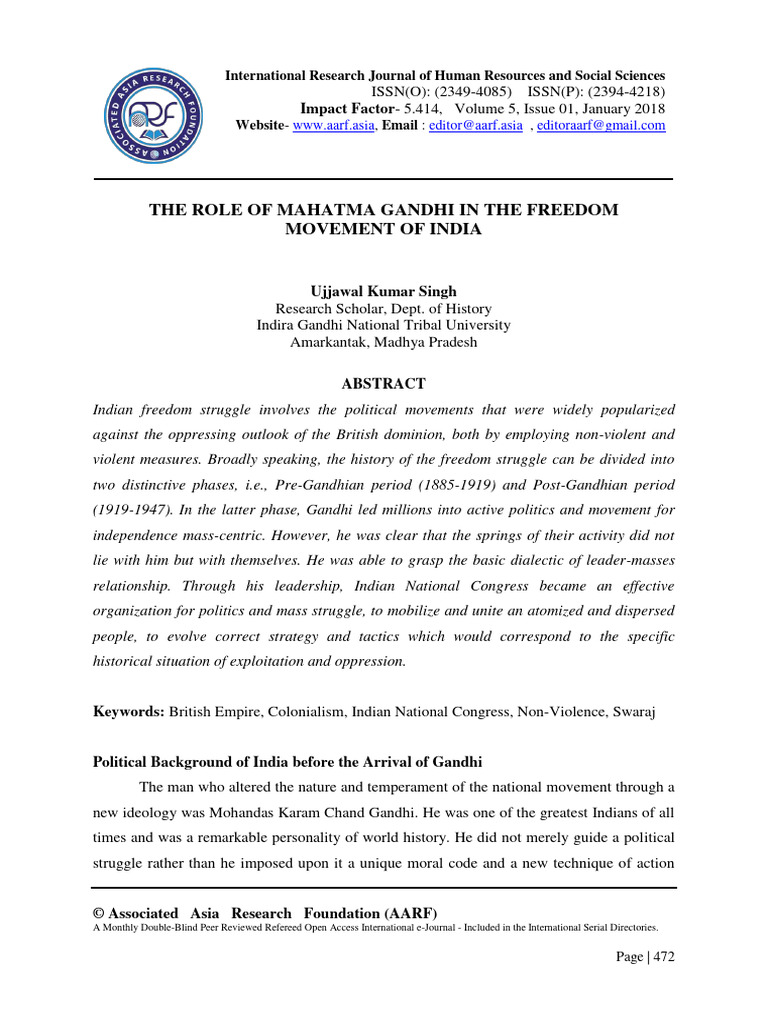 ASSOCIATED ASIA RESEARCH FOUNDATION

AARF

International Research Journal of Human Resources and Social Sciences
ISSN(O): (2349-4085) ISSN(P): (2394-4218)
Impact Factor- 5.414, Volume 5, Issue 01, January 2018
Website- www.aarf.asia, Email : editor@aarf.asia , editoraarf@gmail.com

THE ROLE OF MAHATMA GANDHI IN THE FREEDOM MOVEMENT OF INDIA

Ujjawal Kumar Singh
Research Scholar, Dept. of History
Indira Gandhi National Tribal University
Amarkantak, Madhya Pradesh

ABSTRACT

Indian freedom struggle involves the political movements that were widely popularized against the oppressing outlook of the British dominion, both by employing non-violent and violent measures. Broadly speaking, the history of the freedom struggle can be divided into two distinctive phases, i.e., Pre-Gandhian period (1885-1919) and Post-Gandhian period (1919-1947). In the latter phase, Gandhi led millions into active politics and movement for independence mass-centric. However, he was clear that the springs of their activity did not lie with him but with themselves. He was able to grasp the basic dialectic of leader-masses relationship. Through his leadership, Indian National Congress became an effective organization for politics and mass struggle, to mobilize and unite an atomized and dispersed people, to evolve correct strategy and tactics which would correspond to the specific historical situation of exploitation and oppression.

Keywords: British Empire, Colonialism, Indian National Congress, Non-Violence, Swaraj

Political Background of India before the Arrival of Gandhi

The man who altered the nature and temperament of the national movement through a new ideology was Mohandas Karam Chand Gandhi. He was one of the greatest Indians of all times and was a remarkable personality of world history. He did not merely guide a political struggle rather than he imposed upon it a unique moral code and a new technique of action

© Associated Asia Research Foundation (AARF)
A Monthly Double-Blind Peer Reviewed Refereed Open Access International e-Journal - Included in the International Serial Directories.

Page | 472